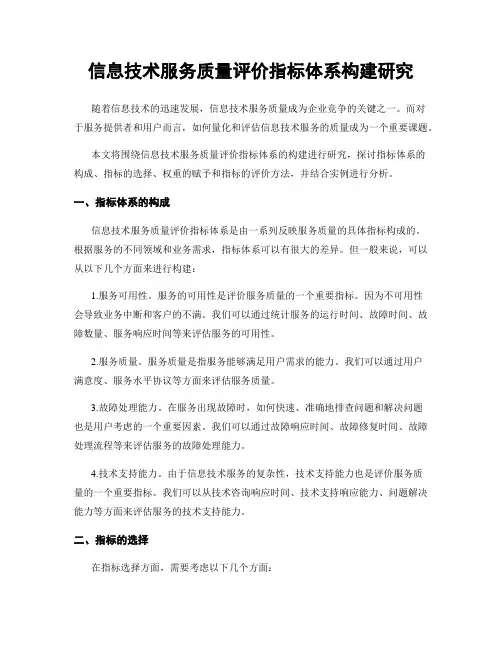 信息技术服务质量评价指标体系构建研究

随着信息技术的迅速发展，信息技术服务质量成为企业竞争的关键之一。而对于服务提供者和用户而言，如何量化和评估信息技术服务的质量成为一个重要课题。

本文将围绕信息技术服务质量评价指标体系的构建进行研究，探讨指标体系的构成、指标的选择、权重的赋予和指标的评价方法，并结合实例进行分析。

一、指标体系的构成

信息技术服务质量评价指标体系是由一系列反映服务质量的具体指标构成的。根据服务的不同领域和业务需求，指标体系可以有很大的差异。但一般来说，可以从以下几个方面来进行构建：

1.服务可用性。服务的可用性是评价服务质量的一个重要指标。因为不可用性会导致业务中断和客户的不满。我们可以通过统计服务的运行时间、故障时间、故障数量、服务响应时间等来评估服务的可用性。

2.服务质量。服务质量是指服务能够满足用户需求的能力。我们可以通过用户满意度、服务水平协议等方面来评估服务质量。

3.故障处理能力。在服务出现故障时，如何快速、准确地排查问题和解决问题也是用户考虑的一个重要因素。我们可以通过故障响应时间、故障修复时间、故障处理流程等来评估服务的故障处理能力。

4.技术支持能力。由于信息技术服务的复杂性，技术支持能力也是评价服务质量的一个重要指标。我们可以从技术咨询响应时间、技术支持响应能力、问题解决能力等方面来评估服务的技术支持能力。

二、指标的选择

在指标选择方面，需要考虑以下几个方面：